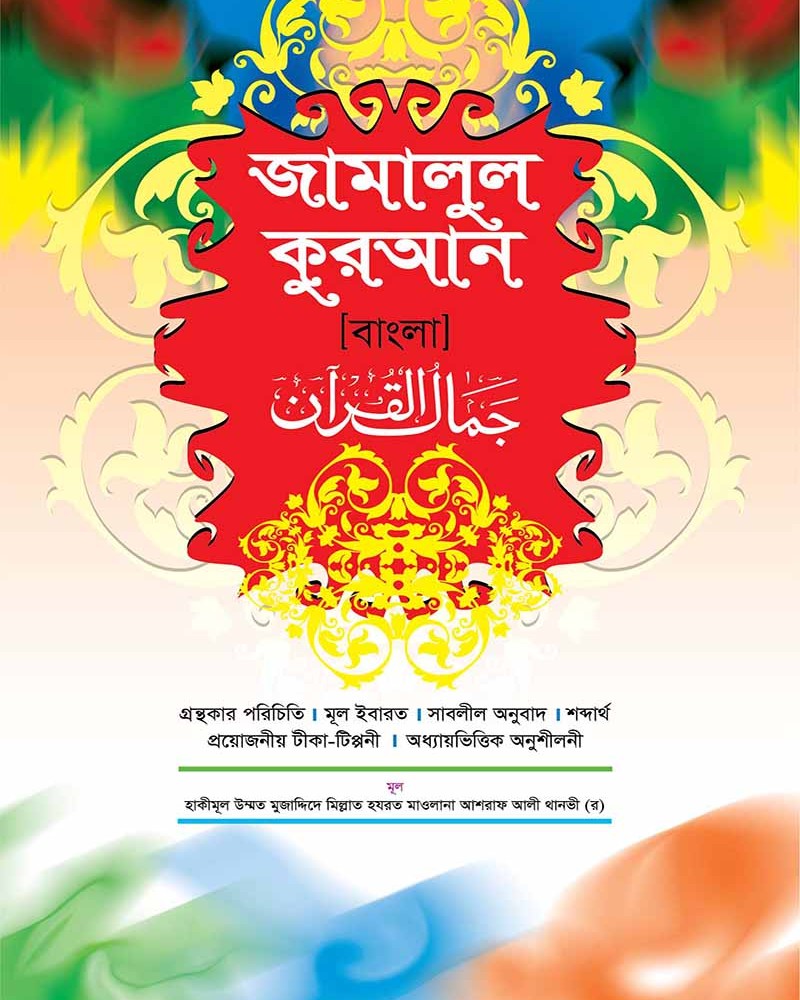 জামালুল
কুরআন

[বাংলা]

جمال القرآن

গ্রন্থকার পরিচিতি । মূল ইবারত । সাবলীল অনুবাদ । শব্দার্থ
প্রয়োজনীয় টীকা-টিপ্পনী । অধ্যায়ভিত্তিক অনুশীলনী

মূল
হাকীমুল উম্মত মুজাদ্দিদে মিল্লাত হযরত মাওলানা আশরাফ আলী থানভী (র)